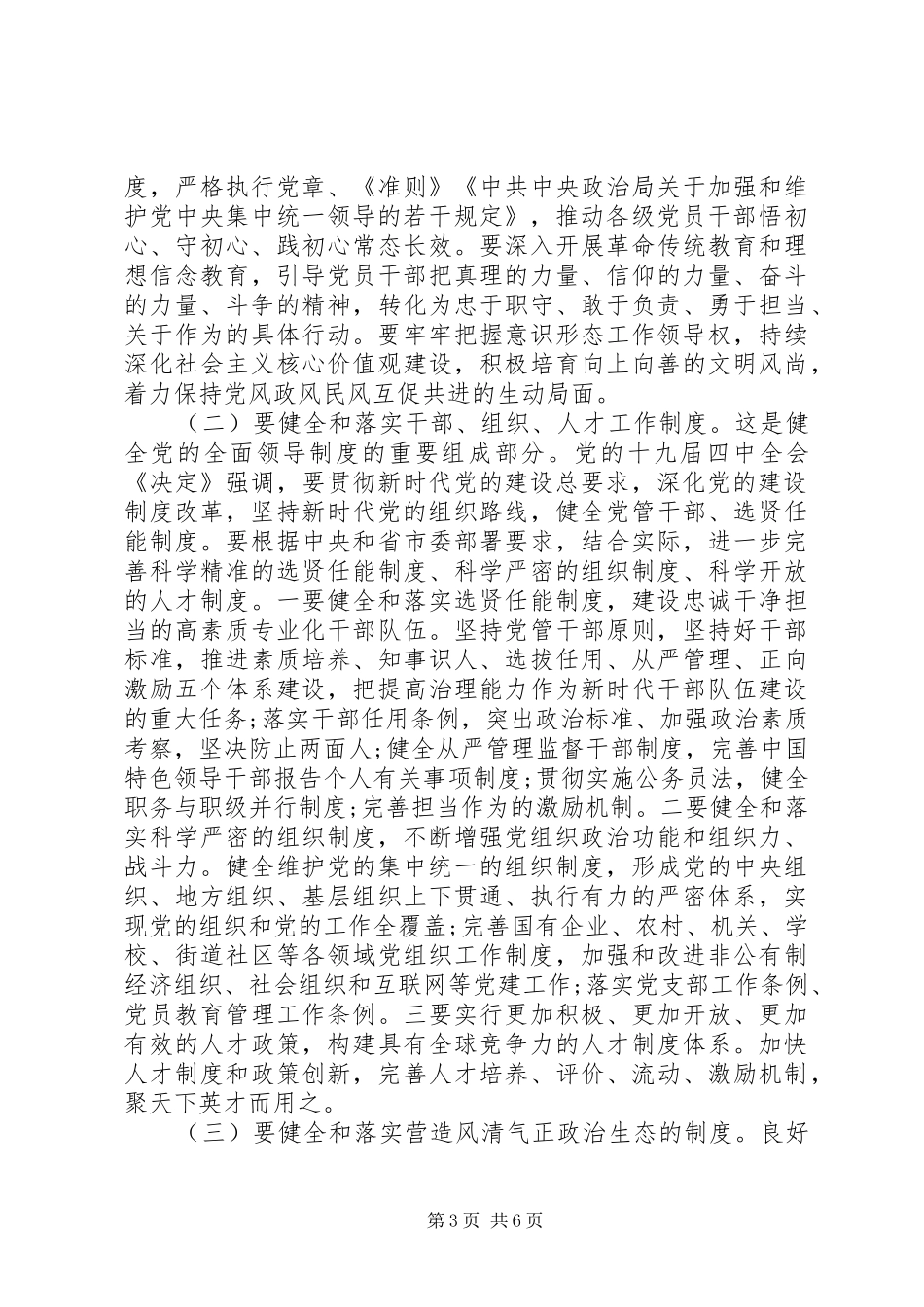 度，严格执行党章、《准则》《中共中央政治局关于加强和维护党中央集中统一领导的若干规定》，推动各级党员干部悟初心、守初心、践初心常态长效。要深入开展革命传统教育和理想信念教育，引导党员干部把真理的力量、信仰的力量、奋斗的力量、斗争的精神，转化为忠于职守、敢于负责、勇于担当、关于作为的具体行动。要牢牢把握意识形态工作领导权，持续深化社会主义核心价值观建设，积极培育向上向善的文明风尚，着力保持党风政风民风互促共进的生动局面。

（二）要健全和落实干部、组织、人才工作制度。这是健全党的全面领导制度的重要组成部分。党的十九届四中全会《决定》强调，要贯彻新时代党的建设总要求，深化党的建设制度改革，坚持新时代党的组织路线，健全党管干部、选贤任能制度。要根据中央和省市委部署要求，结合实际，进一步完善科学精准的选贤任能制度、科学严密的组织制度、科学开放的人才制度。一要健全和落实选贤任能制度，建设忠诚干净担当的高素质专业化干部队伍。坚持党管干部原则，坚持好干部标准，推进素质培养、知事识人、选拔任用、从严管理、正向激励五个体系建设，把提高治理能力作为新时代干部队伍建设的重大任务;落实干部任用条例，突出政治标准、加强政治素质考察，坚决防止两面人;健全从严管理监督干部制度，完善中国特色领导干部报告个人有关事项制度;贯彻实施公务员法，健全职务与职级并行制度;完善担当作为的激励机制。二要健全和落实科学严密的组织制度，不断增强党组织政治功能和组织力、战斗力。健全维护党的集中统一的组织制度，形成党的中央组织、地方组织、基层组织上下贯通、执行有力的严密体系，实现党的组织和党的工作全覆盖;完善国有企业、农村、机关、学校、街道社区等各领域党组织工作制度，加强和改进非公有制经济组织、社会组织和互联网等党建工作;落实党支部工作条例、党员教育管理工作条例。三要实行更加积极、更加开放、更加有效的人才政策，构建具有全球竞争力的人才制度体系。加快人才制度和政策创新，完善人才培养、评价、流动、激励机制，聚天下英才而用之。

（三）要健全和落实营造风清气正政治生态的制度。良好

第3页 共6页